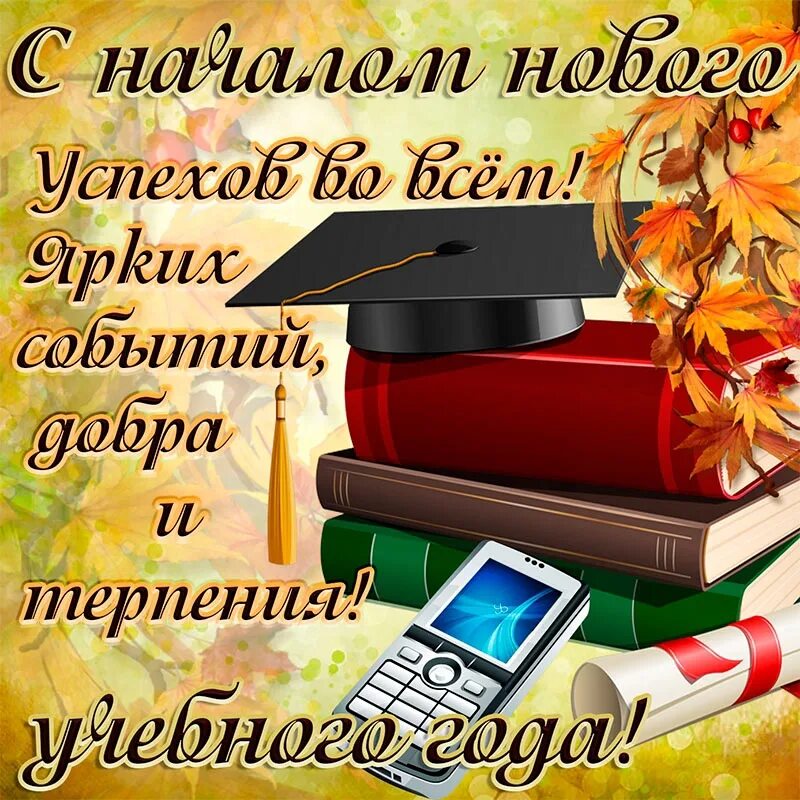 С началом нового

Успехов во всём! Ярких событий, добра и терпения!

учебного года!